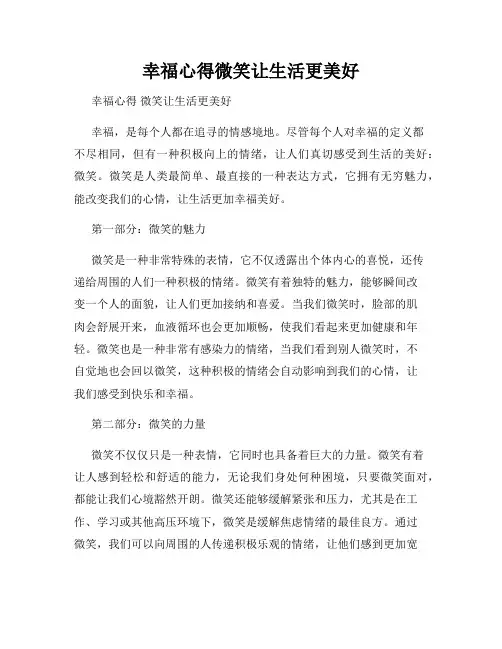 幸福心得微笑让生活更美好

幸福心得 微笑让生活更美好

幸福，是每个人都在追寻的情感境地。尽管每个人对幸福的定义都不尽相同，但有一种积极向上的情绪，让人们真切感受到生活的美好：微笑。微笑是人类最简单、最直接的一种表达方式，它拥有无穷魅力，能改变我们的心情，让生活更加幸福美好。

第一部分：微笑的魅力

微笑是一种非常特殊的表情，它不仅透露出个体内心的喜悦，还传递给周围的人们一种积极的情绪。微笑有着独特的魅力，能够瞬间改变一个人的面貌，让人们更加接纳和喜爱。当我们微笑时，脸部的肌肉会舒展开来，血液循环也会更加顺畅，使我们看起来更加健康和年轻。微笑也是一种非常有感染力的情绪，当我们看到别人微笑时，不自觉地也会回以微笑，这种积极的情绪会自动影响到我们的心情，让我们感受到快乐和幸福。

第二部分：微笑的力量

微笑不仅仅只是一种表情，它同时也具备着巨大的力量。微笑有着让人感到轻松和舒适的能力，无论我们身处何种困境，只要微笑面对，都能让我们心境豁然开朗。微笑还能够缓解紧张和压力，尤其是在工作、学习或其他高压环境下，微笑是缓解焦虑情绪的最佳良方。通过微笑，我们可以向周围的人传递积极乐观的情绪，让他们感到更加宽